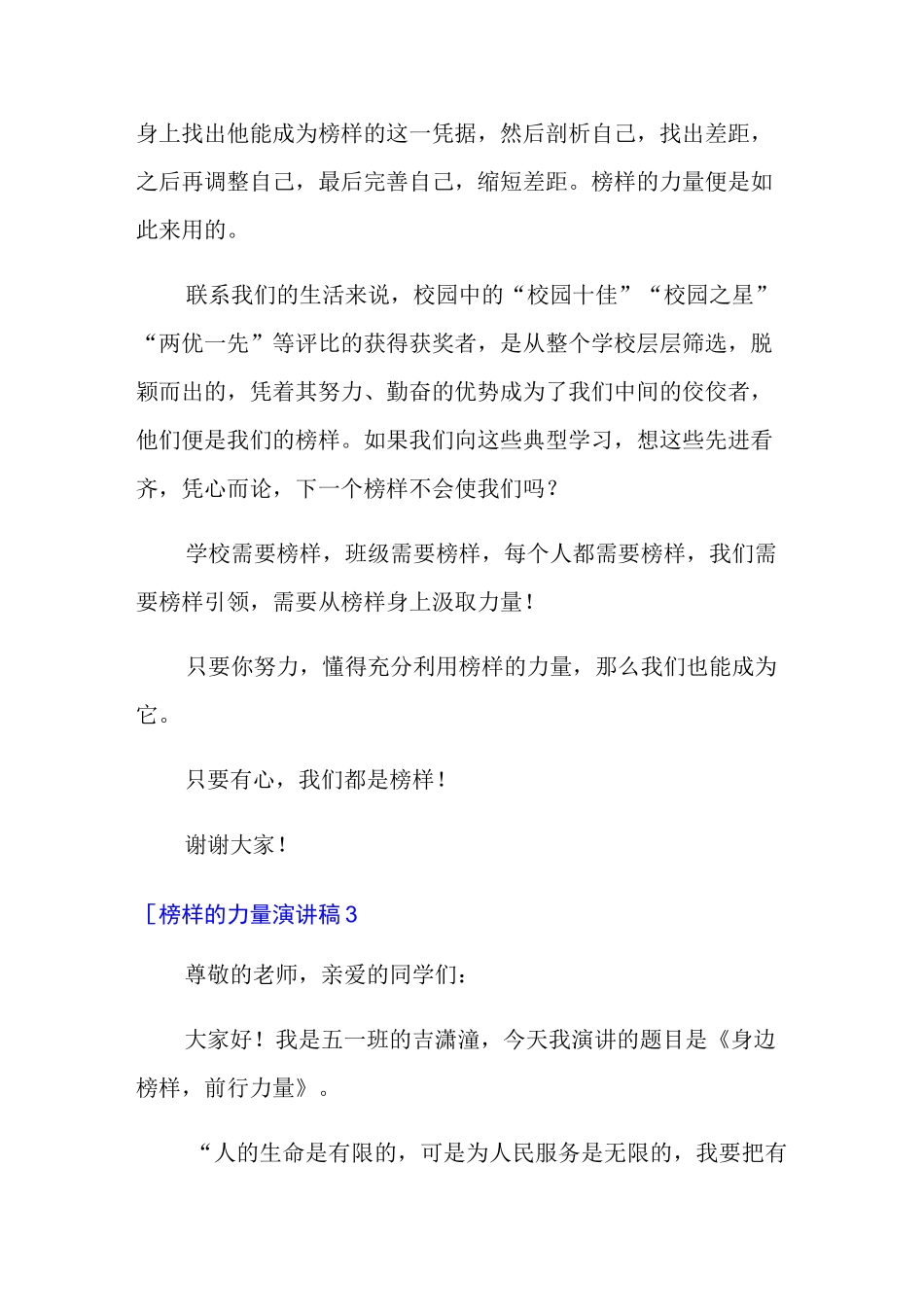 身上找出他能成为榜样的这一凭据，然后剖析自己，找出差距，之后再调整自己，最后完善自己，缩短差距。榜样的力量便是如此来用的。

联系我们的生活来说，校园中的“校园十佳”“校园之星”“两优一先”等评比的获得获奖者，是从整个学校层层筛选，脱颖而出的，凭着其努力、勤奋的优势成为了我们中间的佼佼者，他们便是我们的榜样。如果我们向这些典型学习，想这些先进看齐，凭心而论，下一个榜样不会使我们吗？

学校需要榜样，班级需要榜样，每个人都需要榜样，我们需要榜样引领，需要从榜样身上汲取力量！

只要你努力，懂得充分利用榜样的力量，那么我们也能成为它。

只要有心，我们都是榜样！

谢谢大家！

［榜样的力量演讲稿３

尊敬的老师，亲爱的同学们：

大家好！我是五一班的吉潇潼，今天我演讲的题目是《身边榜样，前行力量》。

“人的生命是有限的，可是为人民服务是无限的，我要把有